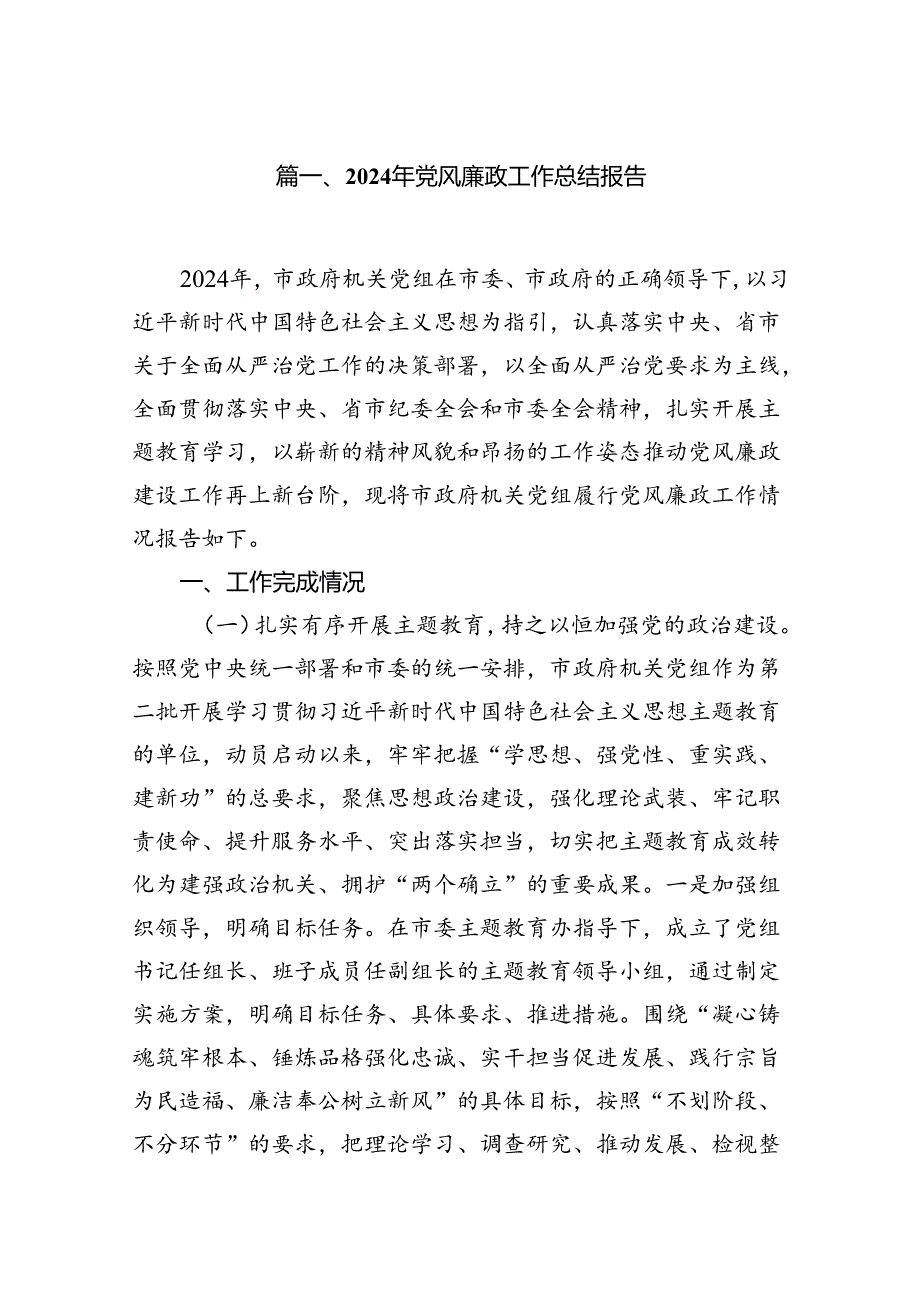 篇一、2024年党风廉政工作总结报告

2024年，市政府机关党组在市委、市政府的正确领导下，以习近平新时代中国特色社会主义思想为指引，认真落实中央、省市关于全面从严治党工作的决策部署，以全面从严治党要求为主线，全面贯彻落实中央、省市纪委全会和市委全会精神，扎实开展主题教育学习，以崭新的精神风貌和昂扬的工作姿态推动党风廉政建设工作再上新台阶，现将市政府机关党组履行党风廉政工作情况报告如下。

一、工作完成情况

（一）扎实有序开展主题教育，持之以恒加强党的政治建设。按照党中央统一部署和市委的统一安排，市政府机关党组作为第二批开展学习贯彻习近平新时代中国特色社会主义思想主题教育的单位，动员启动以来，牢牢把握“学思想、强党性、重实践、建新功”的总要求，聚焦思想政治建设，强化理论武装、牢记职责使命、提升服务水平、突出落实担当，切实把主题教育成效转化为建强政治机关、拥护“两个确立”的重要成果。一是加强组织领导，明确目标任务。在市委主题教育办指导下，成立了党组书记任组长、班子成员任副组长的主题教育领导小组，通过制定实施方案，明确目标任务、具体要求、推进措施。围绕“凝心铸魂筑牢根本、锤炼品格强化忠诚、实干担当促进发展、践行宗旨为民造福、廉洁奉公树立新风”的具体目标，按照“不划阶段、不分环节”的要求，把理论学习、调查研究、推动发展、检视整